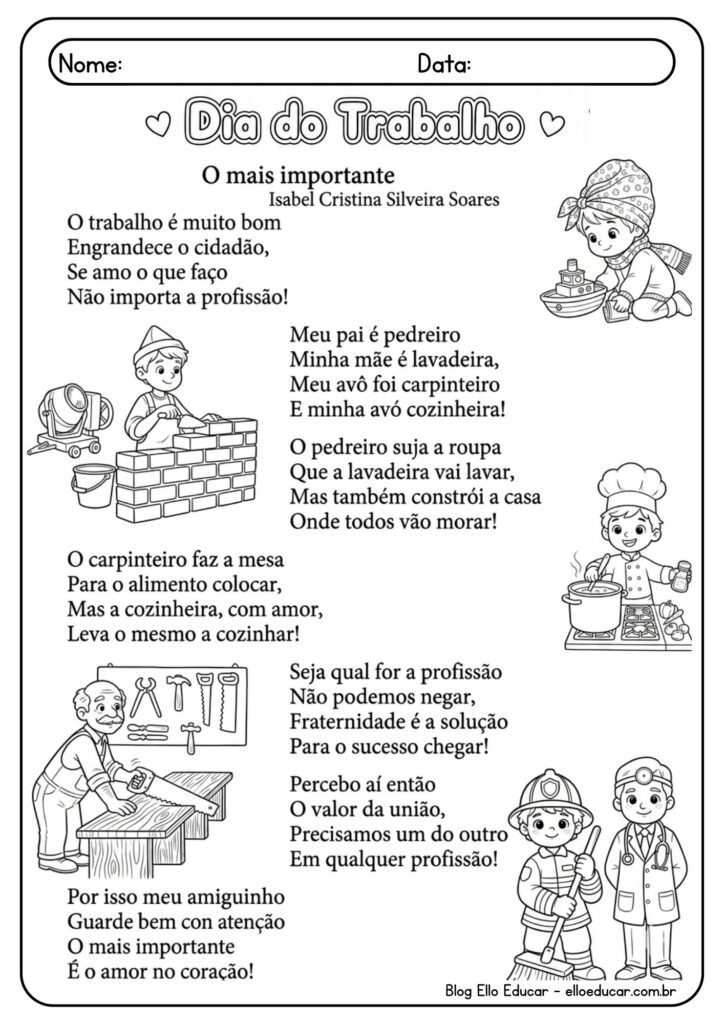 Nome: Data:

Dia do Trabalho

O mais importante
Isabel Cristina Silveira Soares

O trabalho é muito bom
Engrandece o cidadão,
Se amo o que faço
Não importa a profissão!

Meu pai é pedreiro
Minha mãe é lavadeira,
Meu avô foi carpinteiro
E minha avó cozinheira!

O pedreiro suja a roupa
Que a lavadeira vai lavar,
Mas também constrói a casa
Onde todos vão morar!

O carpinteiro faz a mesa
Para o alimento colocar,
Mas a cozinheira, com amor,
Leva o mesmo a cozinhar!

Seja qual for a profissão
Não podemos negar,
Fraternidade é a solução
Para o sucesso chegar!

Percebo aí então
O valor da união,
Precisamos um do outro
Em qualquer profissão!

Por isso meu amiguinho
Guarde bem con atenção
O mais importante
É o amor no coração!

Blog Ello Educar - elloeducar.com.br